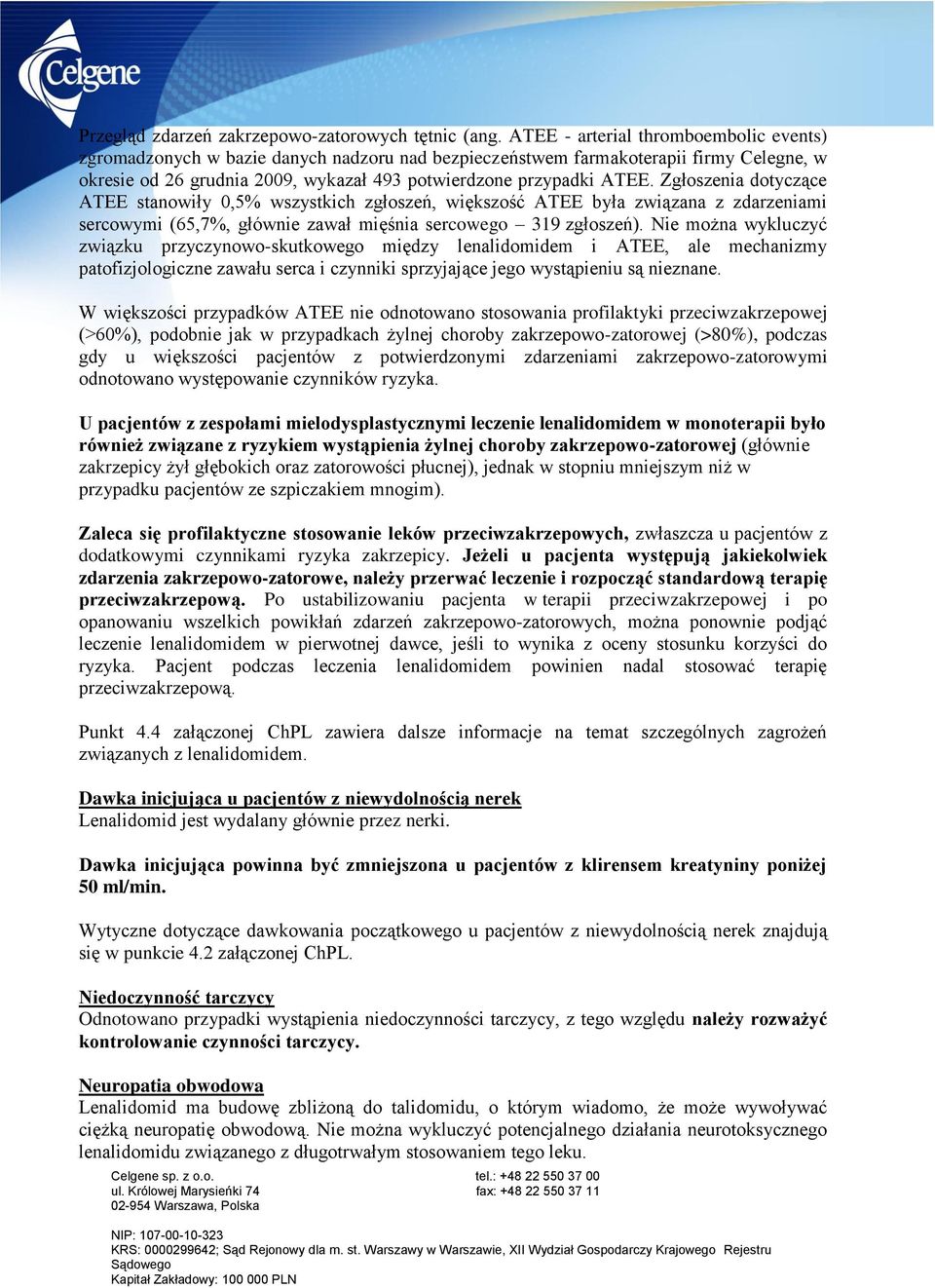 Celgene

Przegląd zdarzeń zakrzepowo-zatorowych tętnic (ang. ATEE - arterial thromboembolic events) zgromadzonych w bazie danych nadzoru nad bezpieczeństwem farmakoterapii firmy Celegne, w okresie od 26 grudnia 2009, wykazał 493 potwierdzone przypadki ATEE. Zgłoszenia dotyczące ATEE stanowiły 0,5% wszystkich zgłoszeń, większość ATEE była związana z zdarzeniami sercowymi (65,7%, głównie zawał mięśnia sercowego – 319 zgłoszeń). Nie można wykluczyć związku przyczynowo-skutkowego między lenalidomidem i ATEE, ale mechanizmy patofizjologiczne zawału serca i czynniki sprzyjające jego wystąpieniu są nieznane.

W większości przypadków ATEE nie odnotowano stosowania profilaktyki przeciwzakrzepowej (>60%), podobnie jak w przypadkach żylnej choroby zakrzepowo-zatorowej (>80%), podczas gdy u większości pacjentów z potwierdzonymi zdarzeniami zakrzepowo-zatorowymi odnotowano występowanie czynników ryzyka.

U pacjentów z zespołami mielodysplastycznymi leczenie lenalidomidem w monoterapii było również związane z ryzykiem wystąpienia żylnej choroby zakrzepowo-zatorowej (głównie zakrzepicy żył głębokich oraz zatorowości płucnej), jednak w stopniu mniejszym niż w przypadku pacjentów ze szpiczakiem mnogim).

Zaleca się profilaktyczne stosowanie leków przeciwzakrzepowych, zwłaszcza u pacjentów z dodatkowymi czynnikami ryzyka zakrzepicy. Jeżeli u pacjenta występują jakiekolwiek zdarzenia zakrzepowo-zatorowe, należy przerwać leczenie i rozpocząć standardową terapię przeciwzakrzepową. Po ustabilizowaniu pacjenta w terapii przeciwzakrzepowej i po opanowaniu wszelkich powikłań zdarzeń zakrzepowo-zatorowych, można ponownie podjąć leczenie lenalidomidem w pierwotnej dawce, jeśli to wynika z oceny stosunku korzyści do ryzyka. Pacjent podczas leczenia lenalidomidem powinien nadal stosować terapię przeciwzakrzepową.

Punkt 4.4 załączonej ChPL zawiera dalsze informacje na temat szczególnych zagrożeń związanych z lenalidomidem.

Dawka inicjująca u pacjentów z niewydolnością nerek
Lenalidomid jest wydalany głównie przez nerki.

Dawka inicjująca powinna być zmniejszona u pacjentów z klirensem kreatyniny poniżej 50 ml/min.

Wytyczne dotyczące dawkowania początkowego u pacjentów z niewydolnością nerek znajdują się w punkcie 4.2 załączonej ChPL.

Niedoczynność tarczycy
Odnotowano przypadki wystąpienia niedoczynności tarczycy, z tego względu należy rozważyć kontrolowanie czynności tarczycy.

Neuropatia obwodowa
Lenalidomid ma budowę zbliżoną do talidomidu, o którym wiadomo, że może wywoływać ciężką neuropatię obwodową. Nie można wykluczyć potencjalnego działania neurotoksycznego lenalidomidu związanego z długotrwałym stosowaniem tego leku.

Celgene sp. z o.o.
ul. Królowej Marysieńki 74
02-954 Warszawa, Polska

tel.: +48 22 550 37 00
fax: +48 22 550 37 11

NIP: 107-00-10-323
KRS: 0000299642; Sąd Rejonowy dla m. st. Warszawy w Warszawie, XII Wydział Gospodarczy Krajowego Rejestru Sądowego
Kapitał Zakładowy: 100 000 PLN